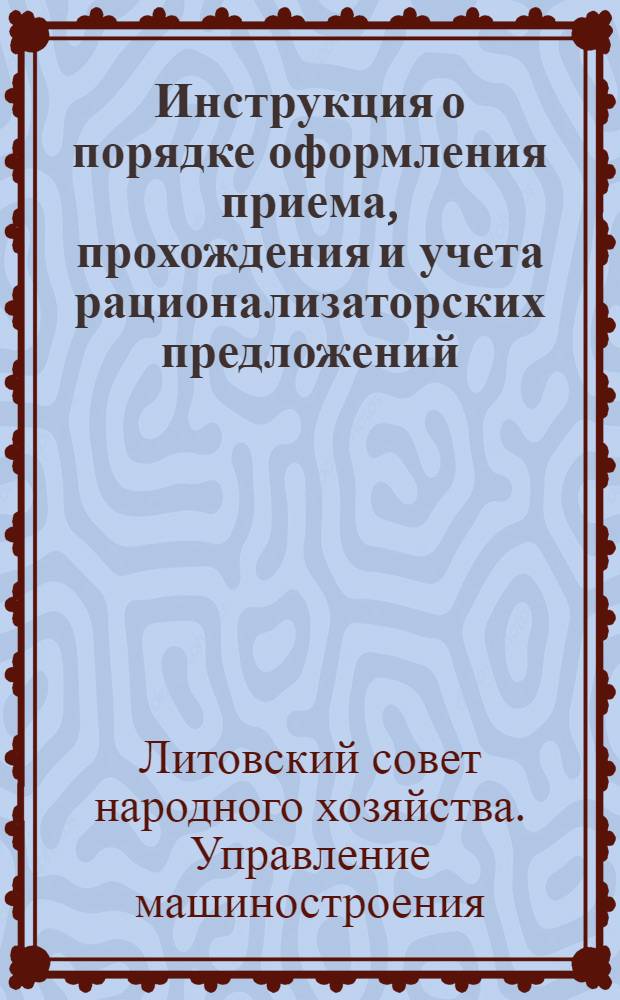 Инструкция о порядке оформления приема, прохождения и учета рационализаторских предложений

Литовский совет народного хозяйства. Управление машиностроения